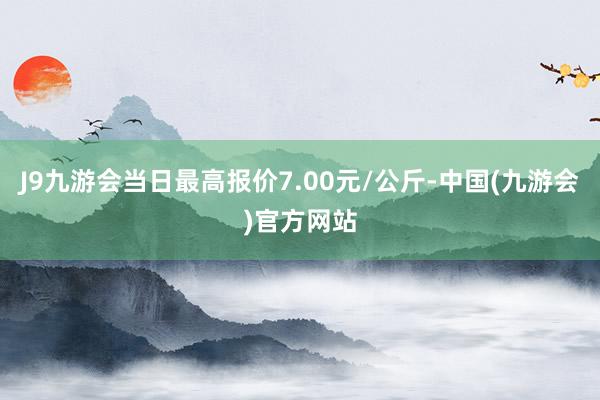 J9九游会当日最高报价7.00元/公斤-中国(九游会)官方网站